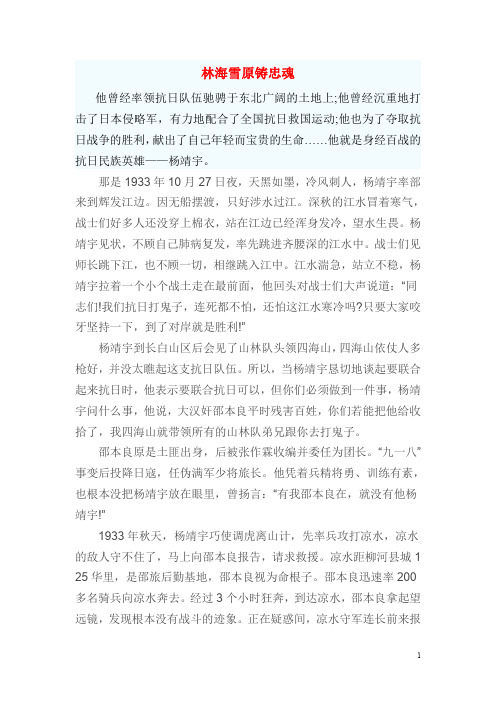 林海雪原铸忠魂

他曾经率领抗日队伍驰骋于东北广阔的土地上;他曾经沉重地打击了日本侵略军，有力地配合了全国抗日救国运动;他也为了夺取抗日战争的胜利，献出了自己年轻而宝贵的生命……他就是身经百战的抗日民族英雄——杨靖宇。

那是1933年10月27日夜，天黑如墨，冷风刺人，杨靖宇率部来到辉发江边。因无船摆渡，只好涉水过江。深秋的江水冒着寒气，战士们好多人还没穿上棉衣，站在江边已经浑身发冷，望水生畏。杨靖宇见状，不顾自己肺病复发，率先跳进齐腰深的江水中。战士们见师长跳下江，也不顾一切，相继跳入江中。江水湍急，站立不稳，杨靖宇拉着一个小个战士走在最前面，他回头对战士们大声说道："同志们!我们抗日打鬼子，连死都不怕，还怕这江水寒冷吗?只要大家咬牙坚持一下，到了对岸就是胜利!"

杨靖宇到长白山区后会见了山林队头领四海山，四海山依仗人多枪好，并没太瞧起这支抗日队伍。所以，当杨靖宇恳切地谈起要联合起来抗日时，他表示要联合抗日可以，但你们必须做到一件事，杨靖宇问什么事，他说，大汉奸邵本良平时残害百姓，你们若能把他给收拾了，我四海山就带领所有的山林队弟兄跟你去打鬼子。

邵本良原是土匪出身，后被张作霖收编并委任为团长。"九一八"事变后投降日寇，任伪满军少将旅长。他凭着兵精将勇、训练有素，也根本没把杨靖宇放在眼里，曾扬言："有我邵本良在，就没有他杨靖宇!"

1933年秋天，杨靖宇巧使调虎离山计，先率兵攻打凉水，凉水的敌人守不住了，马上向邵本良报告，请求救援。凉水距柳河县城125华里，是邵旅后勤基地，邵本良视为命根子。邵本良迅速率200多名骑兵向凉水奔去。经过3个小时狂奔，到达凉水，邵本良拿起望远镜，发现根本没有战斗的迹象。正在疑惑间，凉水守军连长前来报

1